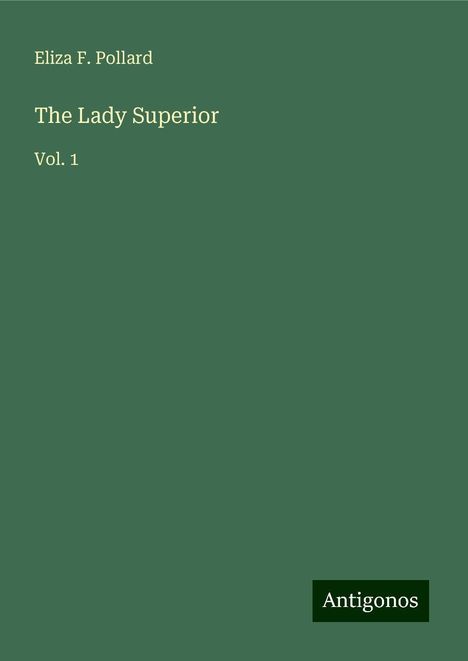 Eliza F. Pollard

The Lady Superior

Vol. 1

Antigonos